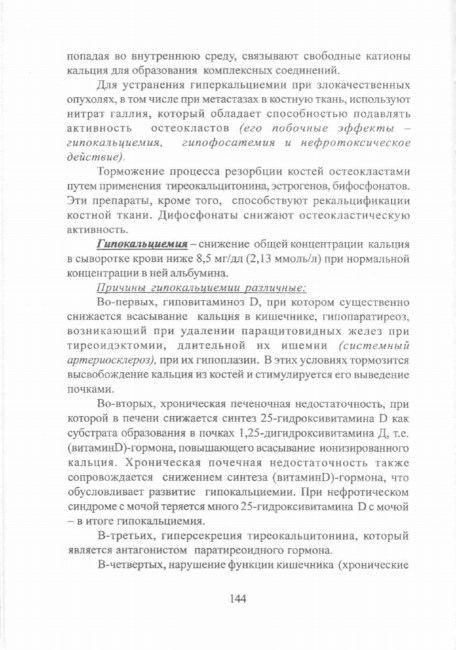 попадая во внутреннюю среду, связывают свободные катионы кальция для образования комплексных соединений.

Для устранения гиперкальциемии при злокачественных опухолях, в том числе при метастазах в костную ткань, используют нитрат галлия, который обладает способностью подавлять активность остеокластов (его побочные эффекты – гипокальциемия, гипофосатемия и нефротоксическое действие).

Торможение процесса резорбции костей остеокластами путем применения тиреокальцитонина, эстрогенов, бифосфонатов. Эти препараты, кроме того, способствуют рекальцификации костной ткани. Дифосфонаты снижают остеокластическую активность.

Гипокальциемия – снижение общей концентрации кальция в сыворотке крови ниже 8,5 мг/дл (2,13 ммоль/л) при нормальной концентрации в ней альбумина.

Причины гипокальциемии различные:

Во-первых, гиповитаминоз D, при котором существенно снижается всасывание кальция в кишечнике, гипопаратиреоз, возникающий при удалении паращитовидных желез при тиреоидэктомии, длительной их ишемии (системный артериосклероз), при их гипоплазии. В этих условиях тормозится высвобождение кальция из костей и стимулируется его выведение почками.

Во-вторых, хроническая печеночная недостаточность, при которой в печени снижается синтез 25-гидроксивитамина D как субстрата образования в почках 1,25-дигидроксивитамина Д, т.е. (витаминD)-гормона, повышающего всасывание ионизированного кальция. Хроническая почечная недостаточность также сопровождается снижением синтеза (витаминD)-гормона, что обусловливает развитие гипокальциемии. При нефротическом синдроме с мочой теряется много 25-гидроксивитамина D с мочой – в итоге гипокальциемия.

В-третьих, гиперсекреция тиреокальцитонина, который является антагонистом паратиреоидного гормона.

В-четвертых, нарушение функции кишечника (хронические

144